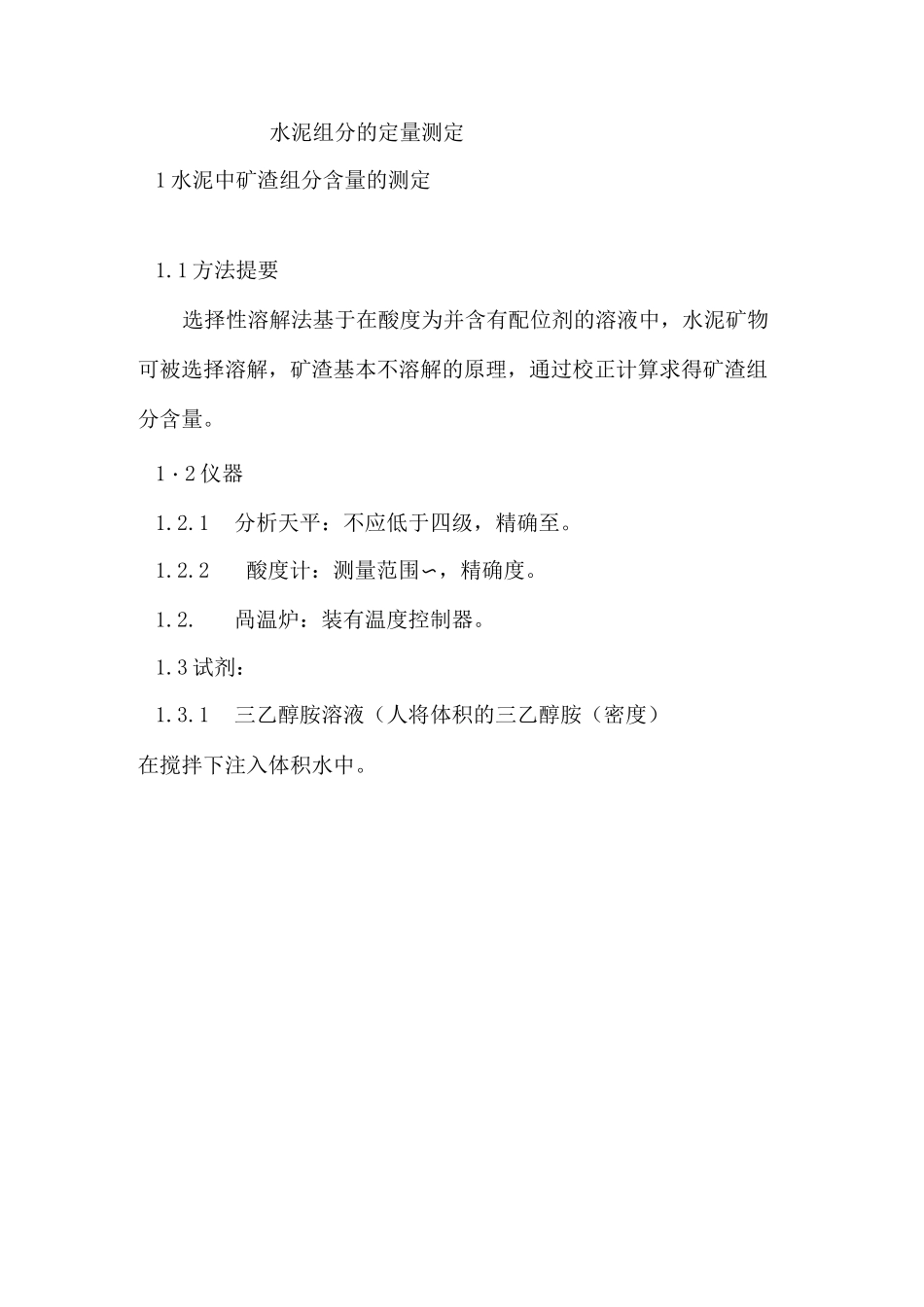 水泥组分的定量测定

1 水泥中矿渣组分含量的测定

1.1 方法提要

选择性溶解法基于在酸度为并含有配位剂的溶液中，水泥矿物可被选择溶解，矿渣基本不溶解的原理，通过校正计算求得矿渣组分含量。

1·2 仪器

1.2.1 分析天平：不应低于四级，精确至。

1.2.2 酸度计：测量范围∽，精确度。

1.2. 咼温炉：装有温度控制器。

1.3 试剂：

1.3.1 三乙醇胺溶液（人将体积的三乙醇胺（密度）在搅拌下注入体积水中。